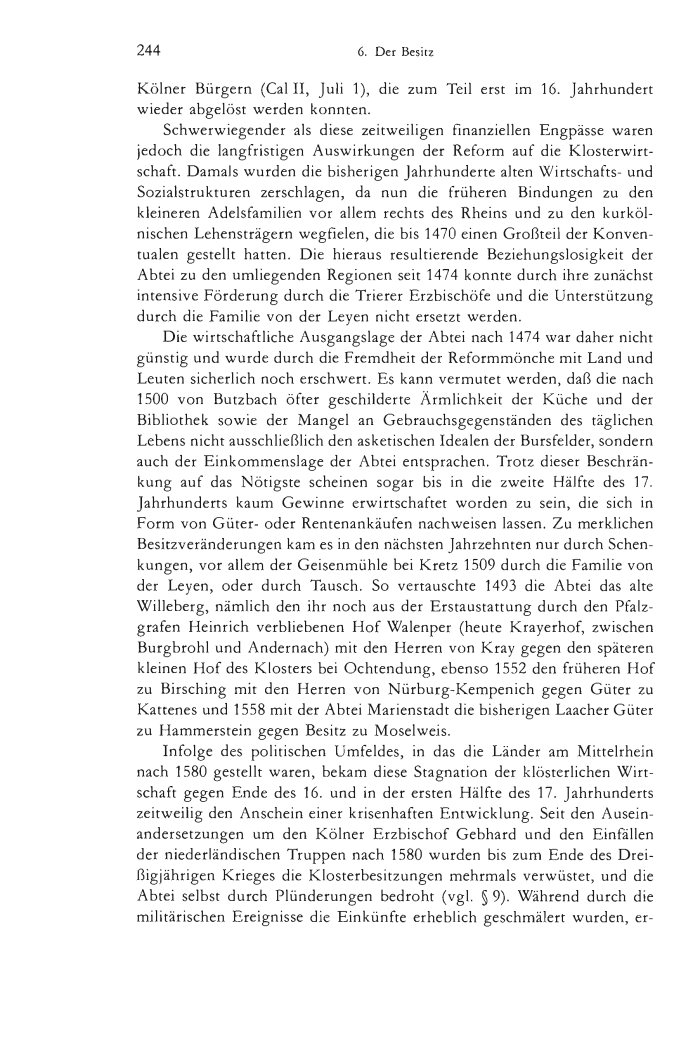 244

6. Der Besitz

Kölner Bürgern (Cal II, Juli 1), die zum Teil erst im 16. Jahrhundert wieder abgelöst werden konnten.

Schwerwiegender als diese zeitweiligen finanziellen Engpässe waren jedoch die langfristigen Auswirkungen der Reform auf die Klosterwirtschaft. Damals wurden die bisherigen Jahrhunderte alten Wirtschafts- und Sozialstrukturen zerschlagen, da nun die früheren Bindungen zu den kleineren Adelsfamilien vor allem rechts des Rheins und zu den kurkölnischen Lehensträgern wegfielen, die bis 1470 einen Großteil der Konventualen gestellt hatten. Die hieraus resultierende Beziehungslosigkeit der Abtei zu den umliegenden Regionen seit 1474 konnte durch ihre zunächst intensive Förderung durch die Trierer Erzbischöfe und die Unterstützung durch die Familie von der Leyen nicht ersetzt werden.

Die wirtschaftliche Ausgangslage der Abtei nach 1474 war daher nicht günstig und wurde durch die Fremdheit der Reformmönche mit Land und Leuten sicherlich noch erschwert. Es kann vermutet werden, daß die nach 1500 von Butzbach öfter geschilderte Ärmlichkeit der Küche und der Bibliothek sowie der Mangel an Gebrauchsgegenständen des täglichen Lebens nicht ausschließlich den asketischen Idealen der Bursfelder, sondern auch der Einkommenslage der Abtei entsprachen. Trotz dieser Beschränkung auf das Nötigste scheinen sogar bis in die zweite Hälfte des 17. Jahrhunderts kaum Gewinne erwirtschaftet worden zu sein, die sich in Form von Güter- oder Rentenankäufen nachweisen lassen. Zu merklichen Besitzveränderungen kam es in den nächsten Jahrzehnten nur durch Schenkungen, vor allem der Geisenmühle bei Kretz 1509 durch die Familie von der Leyen, oder durch Tausch. So vertauschte 1493 die Abtei das alte Willeberg, nämlich den ihr noch aus der Erstaustattung durch den Pfalzgrafen Heinrich verbliebenen Hof Walenper (heute Krayerhof, zwischen Burgbrohl und Andernach) mit den Herren von Kray gegen den späteren kleinen Hof des Klosters bei Ochtendung, ebenso 1552 den früheren Hof zu Birsching mit den Herren von Nürburg-Kempenich gegen Güter zu Kattenes und 1558 mit der Abtei Marienstadt die bisherigen Laacher Güter zu Hammerstein gegen Besitz zu Moselweis.

Infolge des politischen Umfeldes, in das die Länder am Mittelrhein nach 1580 gestellt waren, bekam diese Stagnation der klösterlichen Wirtschaft gegen Ende des 16. und in der ersten Hälfte des 17. Jahrhunderts zeitweilig den Anschein einer krisenhaften Entwicklung. Seit den Auseinandersetzungen um den Kölner Erzbischof Gebhard und den Einfällen der niederländischen Truppen nach 1580 wurden bis zum Ende des Dreißigjährigen Krieges die Klosterbesitzungen mehrmals verwüstet, und die Abtei selbst durch Plünderungen bedroht (vgl. § 9). Während durch die militärischen Ereignisse die Einkünfte erheblich geschmälert wurden, er-